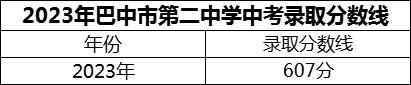 2023年巴中市第二中学中考录取分数线

| 年份 | 录取分数线 |
|---|---|
| 2023年 | 607分 |